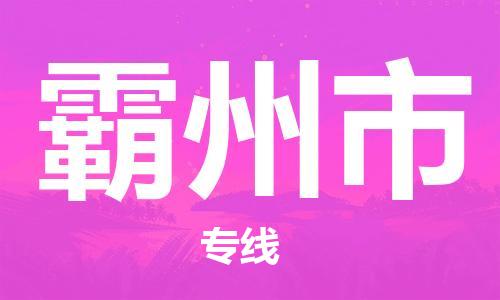 霸州市

专线